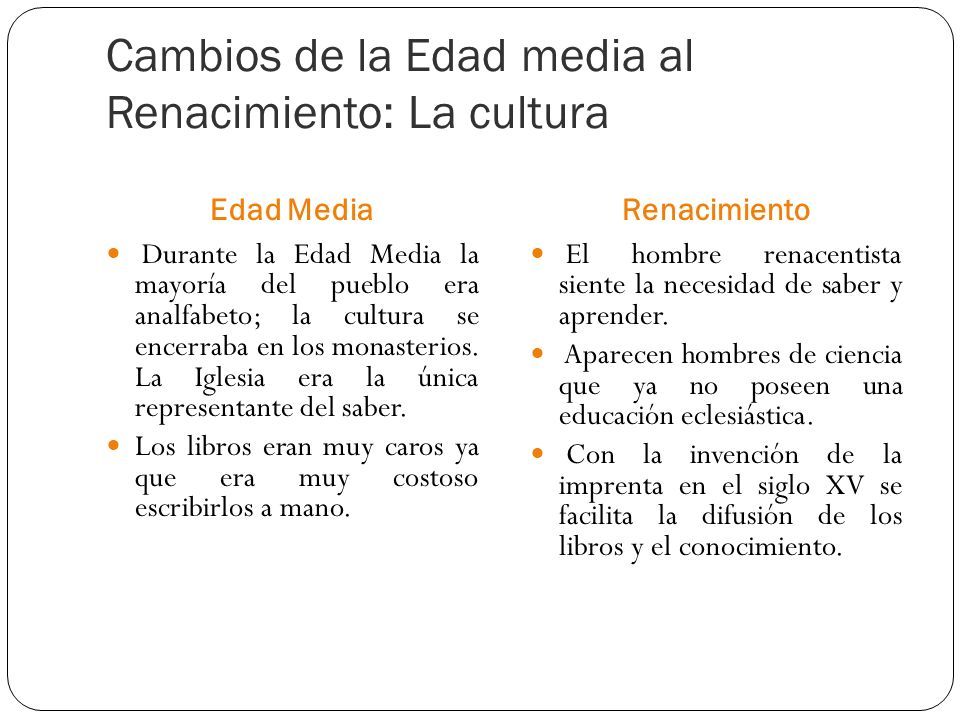 Cambios de la Edad media al Renacimiento: La cultura

Edad Media

- Durante la Edad Media la mayoría del pueblo era analfabeto; la cultura se encerraba en los monasterios. La Iglesia era la única representante del saber.
- Los libros eran muy caros ya que era muy costoso escribirlos a mano.

Renacimiento

- El hombre renacentista siente la necesidad de saber y aprender.
- Aparecen hombres de ciencia que ya no poseen una educación eclesiástica.
- Con la invención de la imprenta en el siglo XV se facilita la difusión de los libros y el conocimiento.